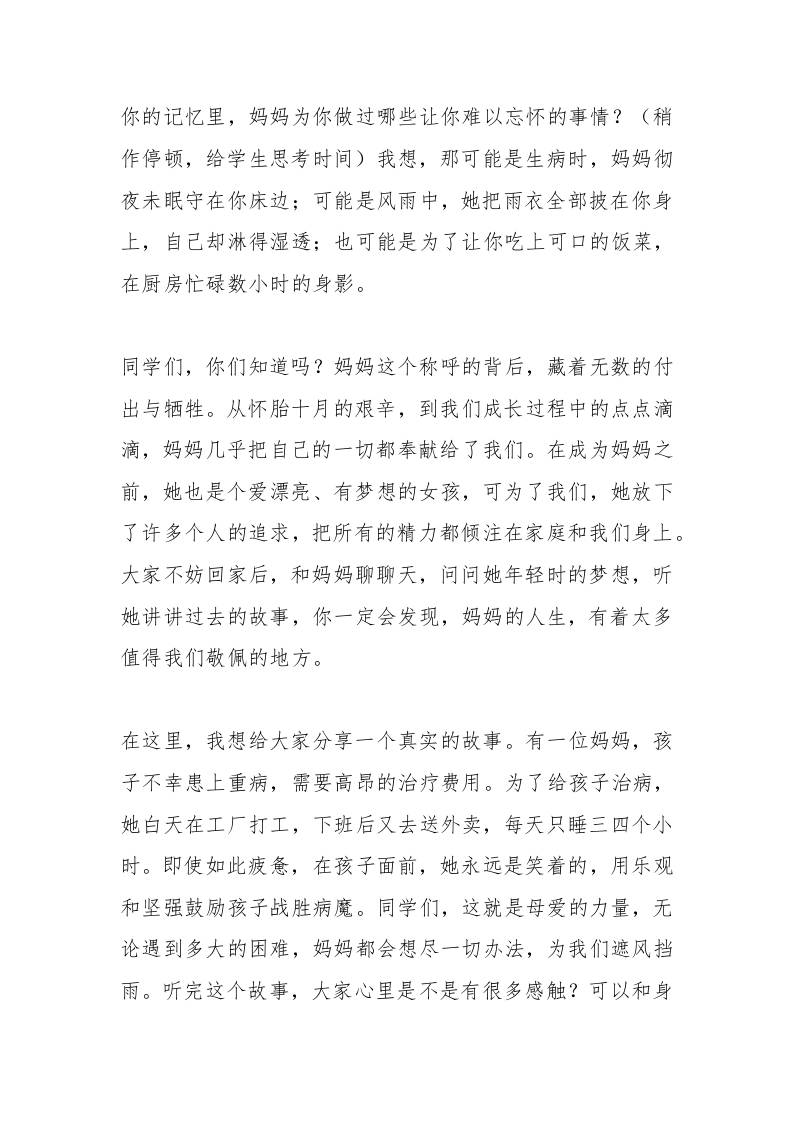 你的记忆里，妈妈为你做过哪些让你难以忘怀的事情？（稍作停顿，给学生思考时间）我想，那可能是生病时，妈妈彻夜未眠守在你床边；可能是风雨中，她把雨衣全部披在你身上，自己却淋得湿透；也可能是为了让你吃上可口的饭菜，在厨房忙碌数小时的身影。

同学们，你们知道吗？妈妈这个称呼的背后，藏着无数的付出与牺牲。从怀胎十月的艰辛，到我们成长过程中的点点滴滴，妈妈几乎把自己的一切都奉献给了我们。在成为妈妈之前，她也是个爱漂亮、有梦想的女孩，可为了我们，她放下了许多个人的追求，把所有的精力都倾注在家庭和我们身上。大家不妨回家后，和妈妈聊聊天，问问她年轻时的梦想，听她讲讲过去的故事，你一定会发现，妈妈的人生，有着太多值得我们敬佩的地方。

在这里，我想给大家分享一个真实的故事。有一位妈妈，孩子不幸患上重病，需要高昂的治疗费用。为了给孩子治病，她白天在工厂打工，下班后又去送外卖，每天只睡三四个小时。即使如此疲惫，在孩子面前，她永远是笑着的，用乐观和坚强鼓励孩子战胜病魔。同学们，这就是母爱的力量，无论遇到多大的困难，妈妈都会想尽一切办法，为我们遮风挡雨。听完这个故事，大家心里是不是有很多感触？可以和身